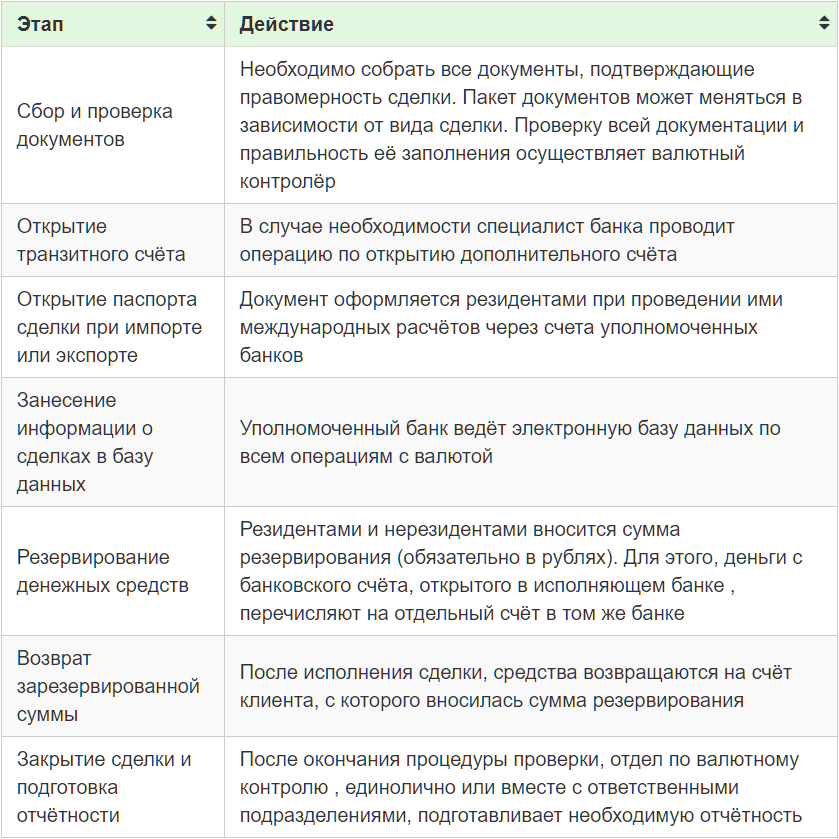 | Этап | Действие |
|---|---|
| Сбор и проверка документов | Необходимо собрать все документы, подтверждающие правомерность сделки. Пакет документов может меняться в зависимости от вида сделки. Проверку всей документации и правильность её заполнения осуществляет валютный контролёр |
| Открытие транзитного счёта | В случае необходимости специалист банка проводит операцию по открытию дополнительного счёта |
| Открытие паспорта сделки при импорте или экспорте | Документ оформляется резидентами при проведении ими международных расчётов через счета уполномоченных банков |
| Занесение информации о сделках в базу данных | Уполномоченный банк ведёт электронную базу данных по всем операциям с валютой |
| Резервирование денежных средств | Резидентами и нерезидентами вносится сумма резервирования (обязательно в рублях). Для этого, деньги с банковского счёта, открытого в исполняющем банке , перечисляют на отдельный счёт в том же банке |
| Возврат зарезервированной суммы | После исполнения сделки, средства возвращаются на счёт клиента, с которого вносилась сумма резервирования |
| Закрытие сделки и подготовка отчётности | После окончания процедуры проверки, отдел по валютному контролю , единолично или вместе с ответственными подразделениями, подготавливает необходимую отчётность |